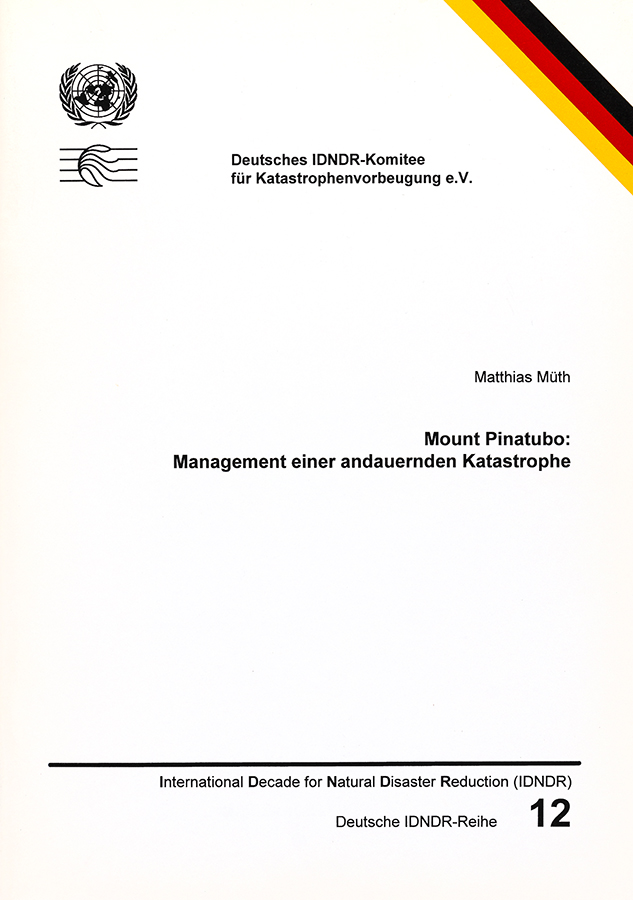 Deutsches IDNDR-Komitee
für Katastrophenvorbeugung e.V.

Matthias Müth

Mount Pinatubo:
Management einer andauernden Katastrophe

International Decade for Natural Disaster Reduction (IDNDR)

Deutsche IDNDR-Reihe 12